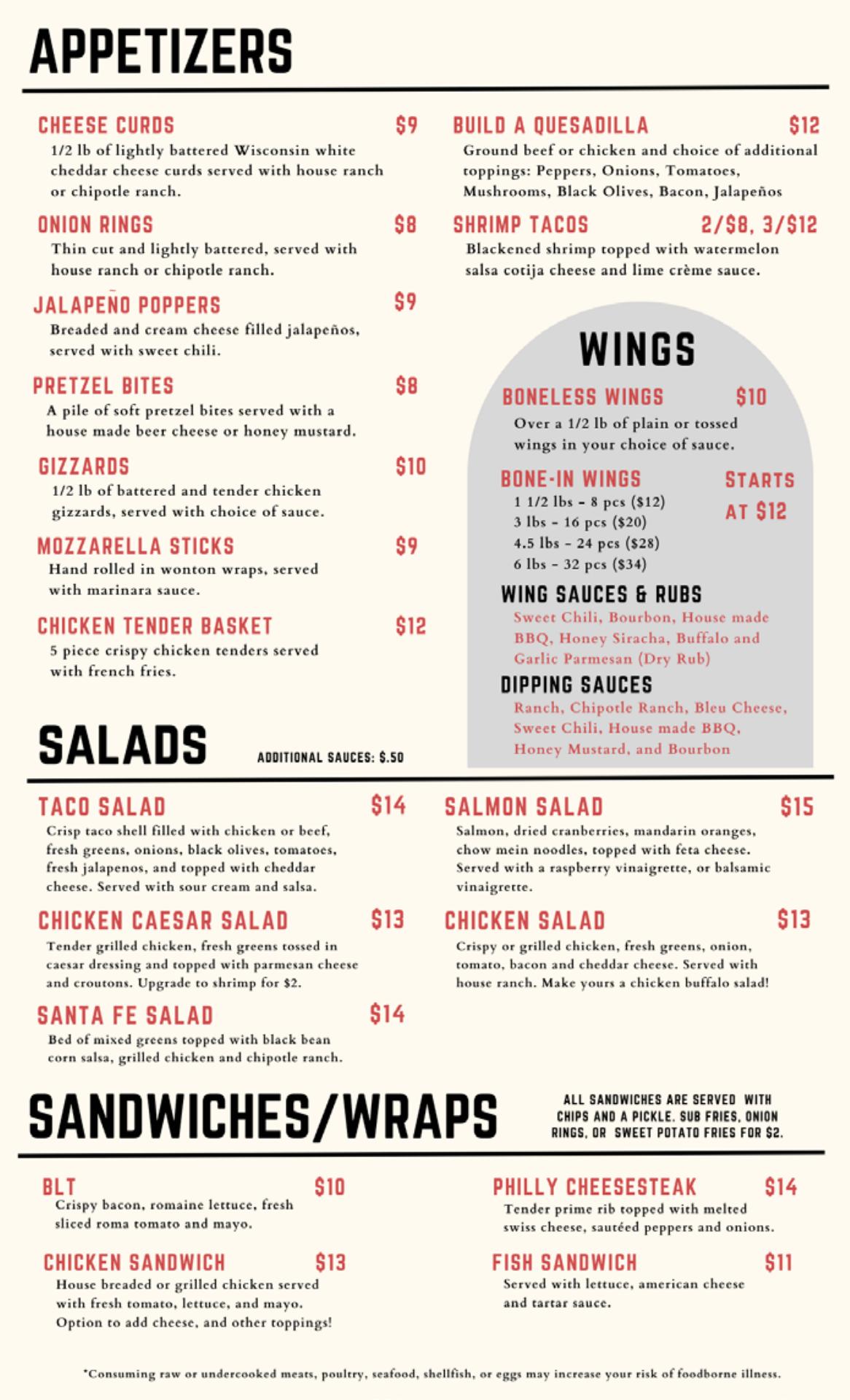 APPETIZERS

CHEESE CURDS $9
1/2 lb of lightly battered Wisconsin white cheddar cheese curds served with house ranch or chipotle ranch.

ONION RINGS $8
Thin cut and lightly battered, served with house ranch or chipotle ranch.

JALAPEÑO POPPERS $9
Breaded and cream cheese filled jalapeños, served with sweet chili.

PRETZEL BITES $8
A pile of soft pretzel bites served with a house made beer cheese or honey mustard.

GIZZARDS $10
1/2 lb of battered and tender chicken gizzards, served with choice of sauce.

MOZZARELLA STICKS $9
Hand rolled in wonton wraps, served with marinara sauce.

CHICKEN TENDER BASKET $12
5 piece crispy chicken tenders served with french fries.

BUILD A QUESADILLA $12
Ground beef or chicken and choice of additional toppings: Peppers, Onions, Tomatoes, Mushrooms, Black Olives, Bacon, Jalapeños

SHRIMP TACOS 2/$8, 3/$12
Blackened shrimp topped with watermelon salsa cotija cheese and lime crème sauce.

WINGS

BONELESS WINGS $10
Over a 1/2 lb of plain or tossed wings in your choice of sauce.

BONE-IN WINGS STARTS AT $12
1 1/2 lbs - 8 pcs ($12)
3 lbs - 16 pcs ($20)
4.5 lbs - 24 pcs ($28)
6 lbs - 32 pcs ($34)

WING SAUCES & RUBS
Sweet Chili, Bourbon, House made BBQ, Honey Siracha, Buffalo and Garlic Parmesan (Dry Rub)

DIPPING SAUCES
Ranch, Chipotle Ranch, Bleu Cheese, Sweet Chili, House made BBQ, Honey Mustard, and Bourbon

SALADS

ADDITIONAL SAUCES: $.50

TACO SALAD $14
Crisp taco shell filled with chicken or beef, fresh greens, onions, black olives, tomatoes, fresh jalapenos, and topped with cheddar cheese. Served with sour cream and salsa.

CHICKEN CAESAR SALAD $13
Tender grilled chicken, fresh greens tossed in caesar dressing and topped with parmesan cheese and croutons. Upgrade to shrimp for $2.

SANTA FE SALAD $14
Bed of mixed greens topped with black bean corn salsa, grilled chicken and chipotle ranch.

SALMON SALAD $15
Salmon, dried cranberries, mandarin oranges, chow mein noodles, topped with feta cheese. Served with a raspberry vinaigrette, or balsamic vinaigrette.

CHICKEN SALAD $13
Crispy or grilled chicken, fresh greens, onion, tomato, bacon and cheddar cheese. Served with house ranch. Make yours a chicken buffalo salad!

SANDWICHES/WRAPS

ALL SANDWICHES ARE SERVED WITH CHIPS AND A PICKLE. SUB FRIES, ONION RINGS, OR SWEET POTATO FRIES FOR $2.

BLT $10
Crispy bacon, romaine lettuce, fresh sliced roma tomato and mayo.

CHICKEN SANDWICH $13
House breaded or grilled chicken served with fresh tomato, lettuce, and mayo. Option to add cheese, and other toppings!

PHILLY CHEESESTEAK $14
Tender prime rib topped with melted swiss cheese, sautéed peppers and onions.

FISH SANDWICH $11
Served with lettuce, american cheese and tartar sauce.

*Consuming raw or undercooked meats, poultry, seafood, shellfish, or eggs may increase your risk of foodborne illness.